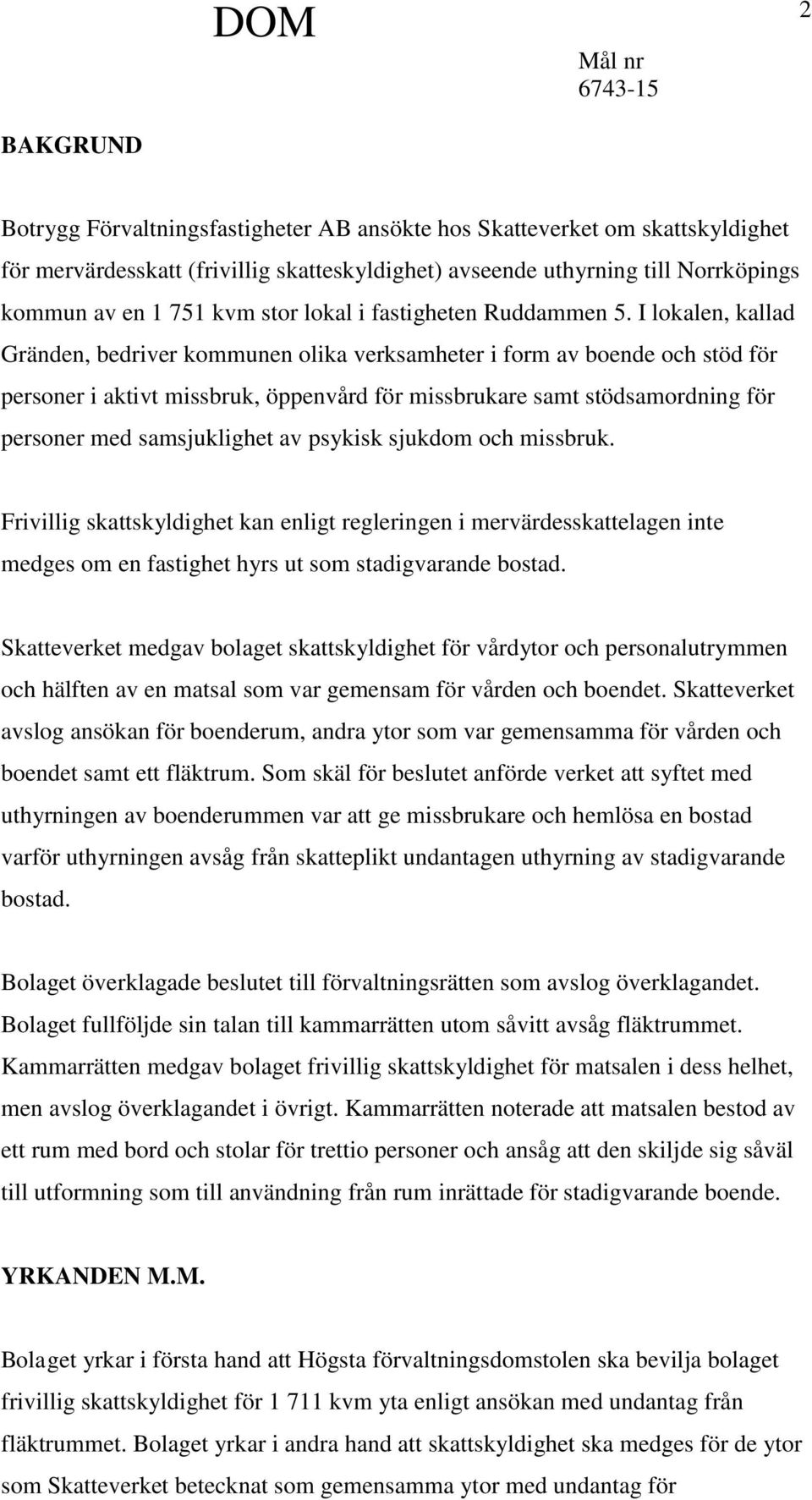 DOM

2

Mål nr
6743-15

BAKGRUND

Botrygg Förvaltningsfastigheter AB ansökte hos Skatteverket om skattskyldighet för mervärdesskatt (frivillig skatteskyldighet) avseende uthyrning till Norrköpings kommun av en 1 751 kvm stor lokal i fastigheten Ruddammen 5. I lokalen, kallad Gränden, bedriver kommunen olika verksamheter i form av boende och stöd för personer i aktivt missbruk, öppenvård för missbrukare samt stödsamordning för personer med samsjuklighet av psykisk sjukdom och missbruk.

Frivillig skattskyldighet kan enligt regleringen i mervärdesskattelagen inte medges om en fastighet hyrs ut som stadigvarande bostad.

Skatteverket medgav bolaget skattskyldighet för vårdytor och personalutrymmen och hälften av en matsal som var gemensam för vården och boendet. Skatteverket avslog ansökan för boenderum, andra ytor som var gemensamma för vården och boendet samt ett fläktrum. Som skäl för beslutet anförde verket att syftet med uthyrningen av boenderummen var att ge missbrukare och hemlösa en bostad varför uthyrningen avsåg från skatteplikt undantagen uthyrning av stadigvarande bostad.

Bolaget överklagade beslutet till förvaltningsrätten som avslog överklagandet. Bolaget fullföljde sin talan till kammarrätten utom såvitt avsåg fläktrummet. Kammarrätten medgav bolaget frivillig skattskyldighet för matsalen i dess helhet, men avslog överklagandet i övrigt. Kammarrätten noterade att matsalen bestod av ett rum med bord och stolar för trettio personer och ansåg att den skiljde sig såväl till utformning som till användning från rum inrättade för stadigvarande boende.

YRKANDEN M.M.

Bolaget yrkar i första hand att Högsta förvaltningsdomstolen ska bevilja bolaget frivillig skattskyldighet för 1 711 kvm yta enligt ansökan med undantag från fläktrummet. Bolaget yrkar i andra hand att skattskyldighet ska medges för de ytor som Skatteverket betecknat som gemensamma ytor med undantag för